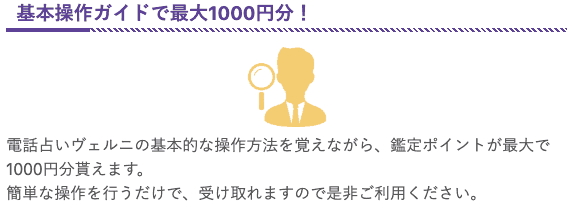 基本操作ガイドで最大1000円分！

電話占いヴェルニの基本的な操作方法を覚えながら、鑑定ポイントが最大で1000円分貰えます。
簡単な操作を行うだけで、受け取れますので是非ご利用ください。